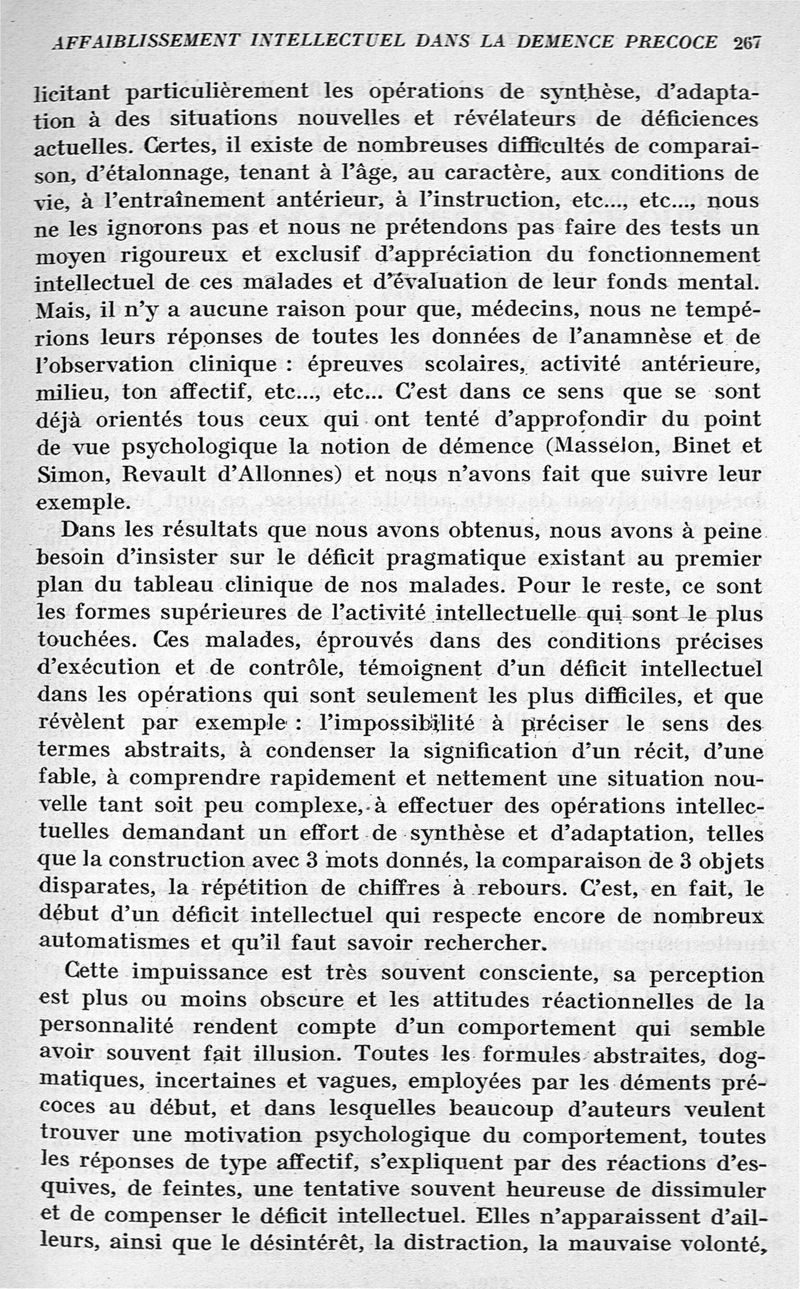 AFFAIBLISSEMENT INTELLECTUEL DANS LA DEMENCE PRECOCE 267

licitant particulièrement les opérations de synthèse, d'adaptation à des situations nouvelles et révélateurs de déficiences actuelles. Certes, il existe de nombreuses difficultés de comparaison, d'étalonnage, tenant à l'âge, au caractère, aux conditions de vie, à l'entraînement antérieur, à l'instruction, etc..., etc..., nous ne les ignorons pas et nous ne prétendons pas faire des tests un moyen rigoureux et exclusif d'appréciation du fonctionnement intellectuel de ces malades et d'évaluation de leur fonds mental. Mais, il n'y a aucune raison pour que, médecins, nous ne tempérions leurs réponses de toutes les données de l'anamnèse et de l'observation clinique : épreuves scolaires, activité antérieure, milieu, ton affectif, etc..., etc... C'est dans ce sens que se sont déjà orientés tous ceux qui ont tenté d'approfondir du point de vue psychologique la notion de démence (Masselon, Binet et Simon, Revault d'Allonnes) et nous n'avons fait que suivre leur exemple.

Dans les résultats que nous avons obtenus, nous avons à peine besoin d'insister sur le déficit pragmatique existant au premier plan du tableau clinique de nos malades. Pour le reste, ce sont les formes supérieures de l'activité intellectuelle qui sont le plus touchées. Ces malades, éprouvés dans des conditions précises d'exécution et de contrôle, témoignent d'un déficit intellectuel dans les opérations qui sont seulement les plus difficiles, et que révèlent par exemple : l'impossibilité à préciser le sens des termes abstraits, à condenser la signification d'un récit, d'une fable, à comprendre rapidement et nettement une situation nouvelle tant soit peu complexe, à effectuer des opérations intellectuelles demandant un effort de synthèse et d'adaptation, telles que la construction avec 3 mots donnés, la comparaison de 3 objets disparates, la répétition de chiffres à rebours. C'est, en fait, le début d'un déficit intellectuel qui respecte encore de nombreux automatismes et qu'il faut savoir rechercher.

Cette impuissance est très souvent consciente, sa perception est plus ou moins obscure et les attitudes réactionnelles de la personnalité rendent compte d'un comportement qui semble avoir souvent fait illusion. Toutes les formules abstraites, dogmatiques, incertaines et vagues, employées par les déments précoces au début, et dans lesquelles beaucoup d'auteurs veulent trouver une motivation psychologique du comportement, toutes les réponses de type affectif, s'expliquent par des réactions d'esquives, de feintes, une tentative souvent heureuse de dissimuler et de compenser le déficit intellectuel. Elles n'apparaissent d'ailleurs, ainsi que le désintérêt, la distraction, la mauvaise volonté,